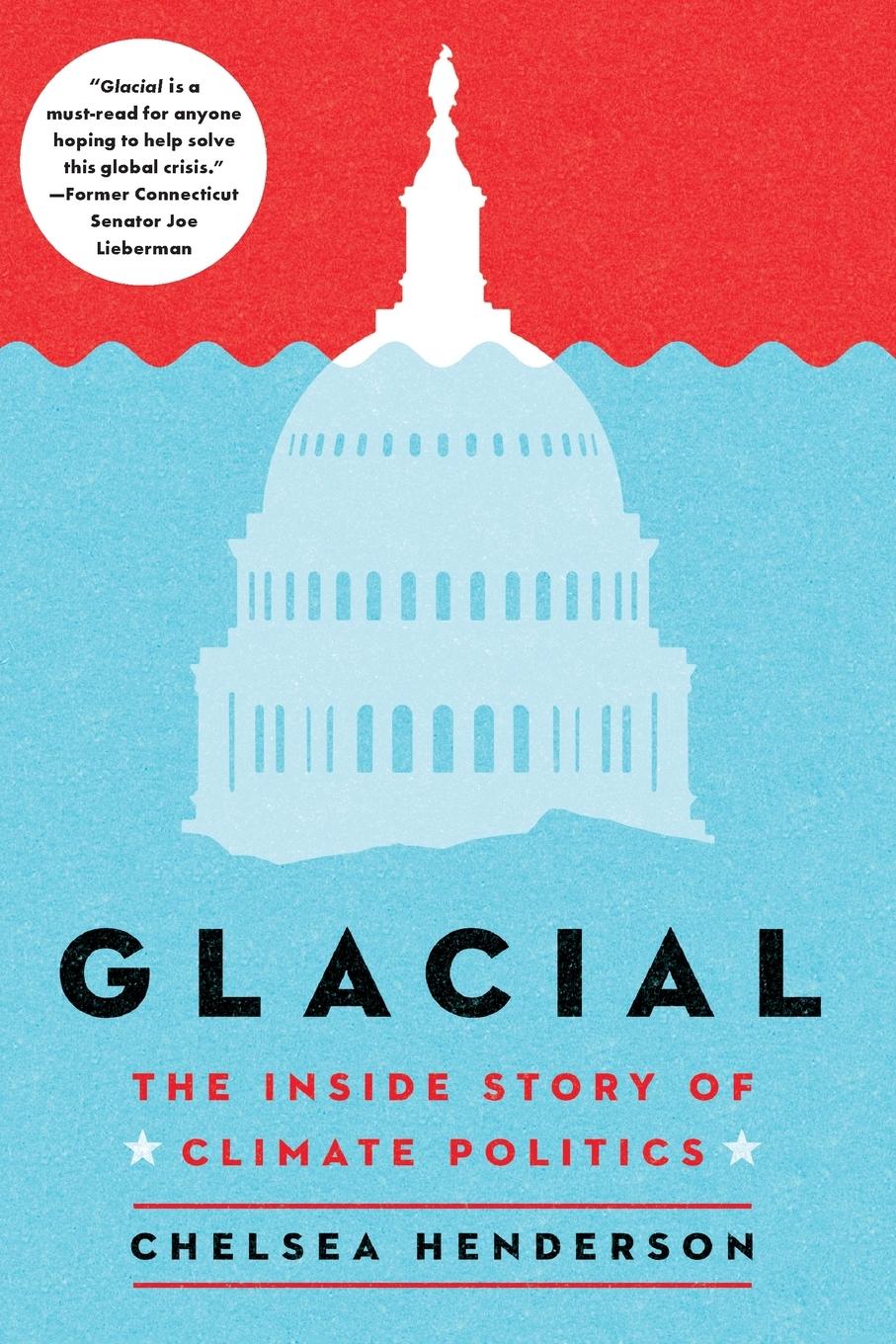 "Glacial is a must-read for anyone hoping to help solve this global crisis."
—Former Connecticut Senator Joe Lieberman

GLACIAL

THE INSIDE STORY OF
CLIMATE POLITICS

CHELSEA HENDERSON